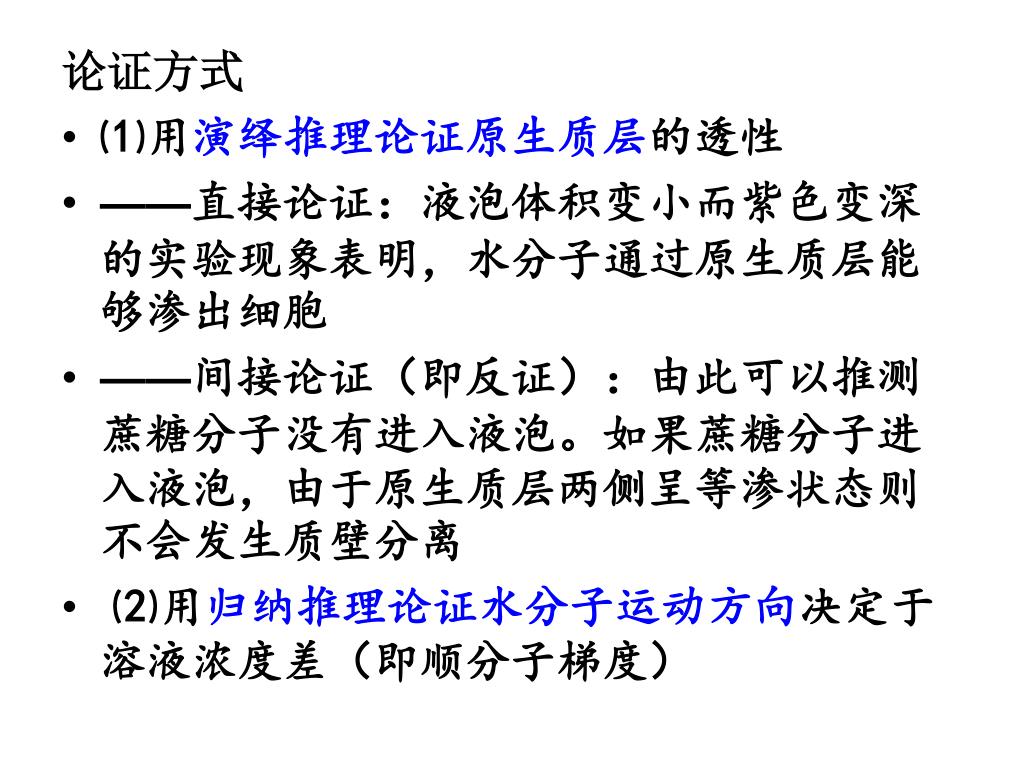 论证方式

• ⑴用演绎推理论证原生质层的透性

• ——直接论证：液泡体积变小而紫色变深的实验现象表明，水分子通过原生质层能够渗出细胞

• ——间接论证（即反证）：由此可以推测蔗糖分子没有进入液泡。如果蔗糖分子进入液泡，由于原生质层两侧呈等渗状态则不会发生质壁分离

• ⑵用归纳推理论证水分子运动方向决定于溶液浓度差（即顺分子梯度）